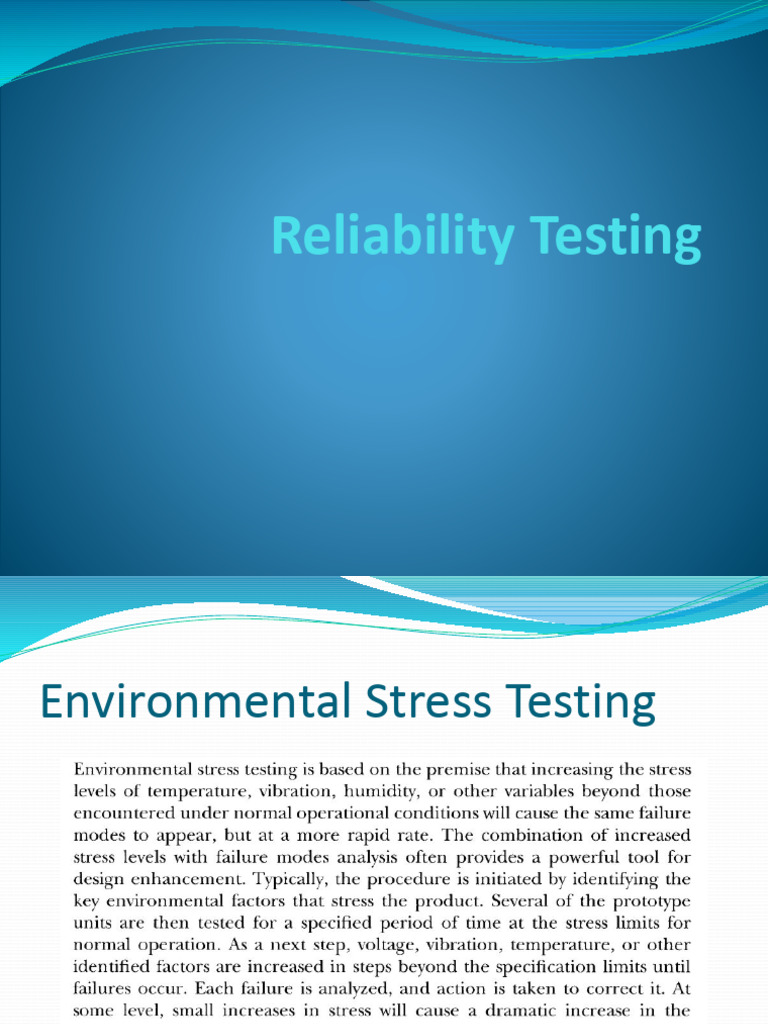 Reliability Testing

Environmental Stress Testing

Environmental stress testing is based on the premise that increasing the stress levels of temperature, vibration, humidity, or other variables beyond those encountered under normal operational conditions will cause the same failure modes to appear, but at a more rapid rate. The combination of increased stress levels with failure modes analysis often provides a powerful tool for design enhancement. Typically, the procedure is initiated by identifying the key environmental factors that stress the product. Several of the prototype units are then tested for a specified period of time at the stress limits for normal operation. As a next step, voltage, vibration, temperature, or other identified factors are increased in steps beyond the specification limits until failures occur. Each failure is analyzed, and action is taken to correct it. At some level, small increases in stress will cause a dramatic increase in the